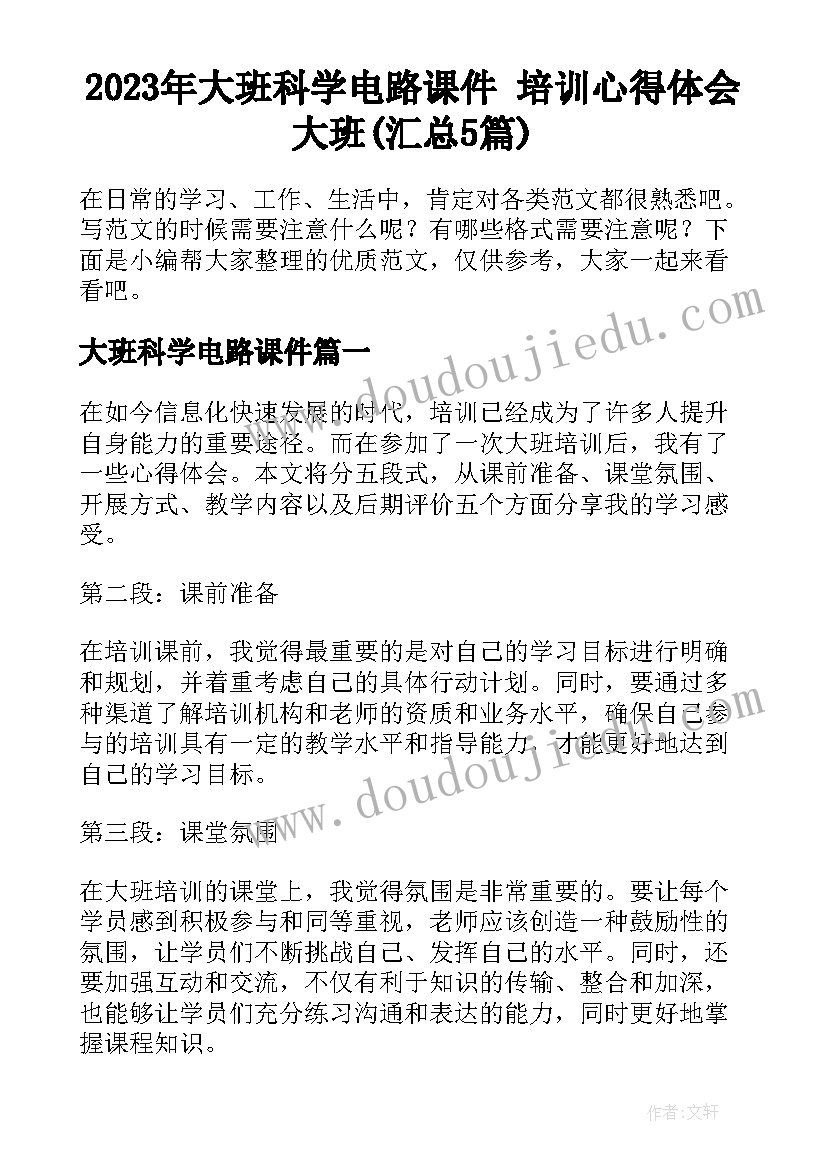 2023年大班科学电路课件 培训心得体会大班(汇总5篇)

在日常的学习、工作、生活中，肯定对各类范文都很熟悉吧。写范文的时候需要注意什么呢？有哪些格式需要注意呢？下面是小编帮大家整理的优质范文，仅供参考，大家一起来看看吧。

www.doudoujiedu.com

大班科学电路课件篇一

在如今信息化快速发展的时代，培训已经成为了许多人提升自身能力的重要途径。而在参加了一次大班培训后，我有了一些心得体会。本文将分五段式，从课前准备、课堂氛围、开展方式、教学内容以及后期评价五个方面分享我的学习感受。

第二段：课前准备

在培训课前，我觉得最重要的是对自己的学习目标进行明确和规划，并着重考虑自己的具体行动计划。同时，要通过多种渠道了解培训机构和老师的资质和业务水平，确保自己参与的培训具有一定的教学水平和指导能力，才能更好地达到自己的学习目标。

www.doudoujiedu.com

第三段：课堂氛围

在大班培训的课堂上，我觉得氛围是非常重要的。要让每个学员感到积极参与和同等重视，老师应该创造一种鼓励性的氛围，让学员们不断挑战自己、发挥自己的水平。同时，还要加强互动和交流，不仅有利于知识的传输、整合和加深，也能够让学员们充分练习沟通和表达的能力，同时更好地掌握课程知识。

作者：文轩